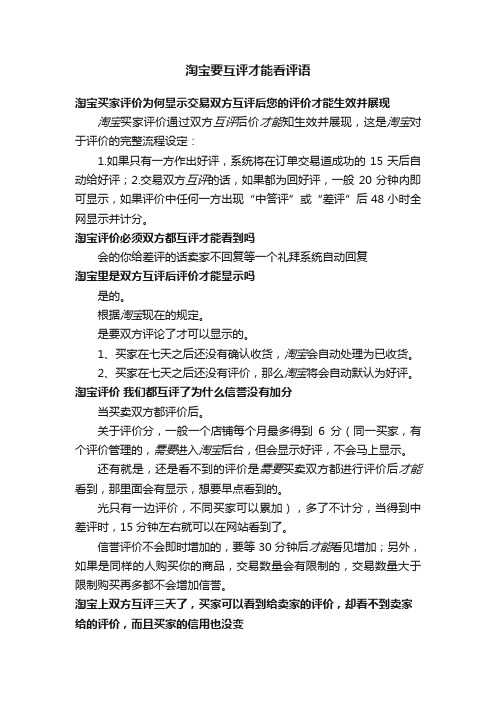 淘宝要互评才能看评语

淘宝买家评价为何显示交易双方互评后您的评价才能生效并展现

淘宝买家评价通过双方互评后价才能知生效并展现，这是淘宝对于评价的完整流程设定：

1.如果只有一方作出好评，系统将在订单交易道成功的 15 天后自动给好评；2.交易双方互评的话，如果都为回好评，一般 20 分钟内即可显示，如果评价中任何一方出现“中答评”或“差评”后 48 小时全网显示并计分。

淘宝评价必须双方都互评才能看到吗

会的你给差评的话卖家不回复等一个礼拜系统自动回复

淘宝里是双方互评后评价才能显示吗

是的。

根据淘宝现在的规定。

是要双方评论了才可以显示的。

1、买家在七天之后还没有确认收货，淘宝会自动处理为已收货。

2、买家在七天之后还没有评价，那么淘宝将会自动默认为好评。

淘宝评价 我们都互评了为什么信誉没有加分

当买卖双方都评价后。

关于评价分，一般一个店铺每个月最多得到 6 分（同一买家，有个评价管理的，需要进入淘宝后台，但会显示好评，不会马上显示。

还有就是，还是看不到的评价是需要买卖双方都进行评价后才能看到，那里面会有显示，想要早点看到的。

光只有一边评价，不同买家可以累加），多了不计分，当得到中差评时，15 分钟左右就可以在网站看到了。

信誉评价不会即时增加的，要等 30 分钟后才能看见增加；另外，如果是同样的人购买你的商品，交易数量会有限制的，交易数量大于限制购买再多都不会增加信誉。

淘宝上双方互评三天了，买家可以看到给卖家的评价，却看不到卖家给的评价，而且买家的信用也没变